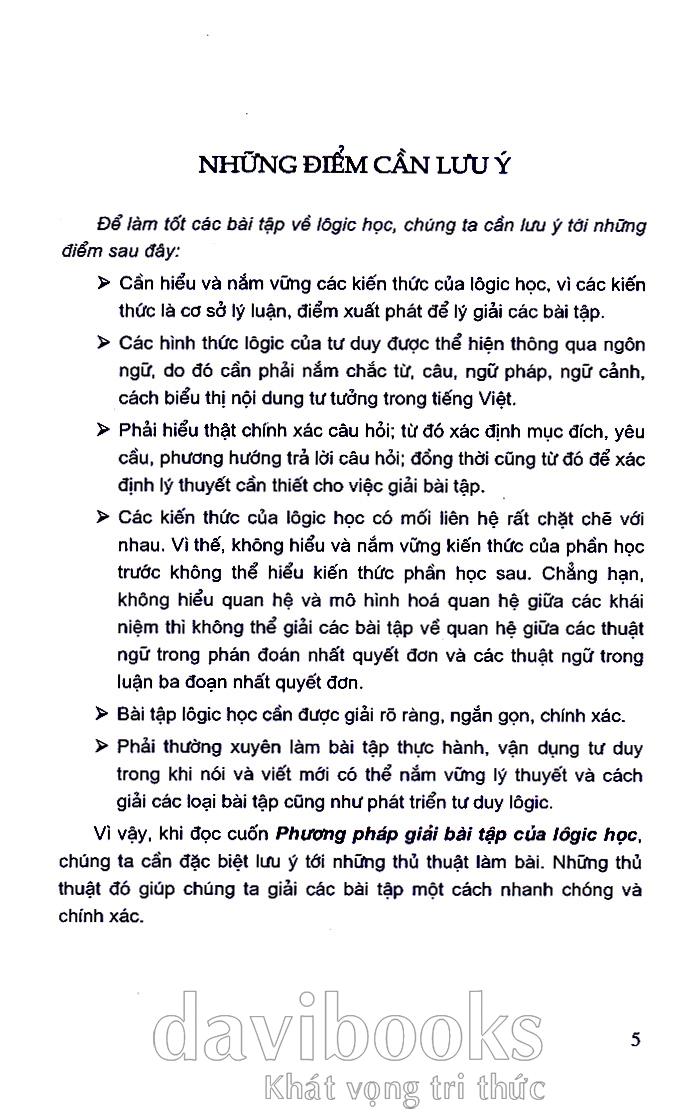 NHỮNG ĐIỂM CẦN LƯU Ý

Để làm tốt các bài tập về lôgic học, chúng ta cần lưu ý tới những điểm sau đây:

➢ Cần hiểu và nắm vững các kiến thức của lôgic học, vì các kiến thức là cơ sở lý luận, điểm xuất phát để lý giải các bài tập.

➢ Các hình thức lôgic của tư duy được thể hiện thông qua ngôn ngữ, do đó cần phải nắm chắc từ, câu, ngữ pháp, ngữ cảnh, cách biểu thị nội dung tư tưởng trong tiếng Việt.

➢ Phải hiểu thật chính xác câu hỏi; từ đó xác định mục đích, yêu cầu, phương hướng trả lời câu hỏi; đồng thời cũng từ đó để xác định lý thuyết cần thiết cho việc giải bài tập.

➢ Các kiến thức của lôgic học có mối liên hệ rất chặt chẽ với nhau. Vì thế, không hiểu và nắm vững kiến thức của phần học trước không thể hiểu kiến thức phần học sau. Chẳng hạn, không hiểu quan hệ và mô hình hoá quan hệ giữa các khái niệm thì không thể giải các bài tập về quan hệ giữa các thuật ngữ trong phán đoán nhất quyết đơn và các thuật ngữ trong luận ba đoạn nhất quyết đơn.

➢ Bài tập lôgic học cần được giải rõ ràng, ngắn gọn, chính xác.

➢ Phải thường xuyên làm bài tập thực hành, vận dụng tư duy trong khi nói và viết mới có thể nắm vững lý thuyết và cách giải các loại bài tập cũng như phát triển tư duy lôgic.

Vì vậy, khi đọc cuốn Phương pháp giải bài tập của lôgic học, chúng ta cần đặc biệt lưu ý tới những thủ thuật làm bài. Những thủ thuật đó giúp chúng ta giải các bài tập một cách nhanh chóng và chính xác.

5

davibooks
Khát vọng tri thức